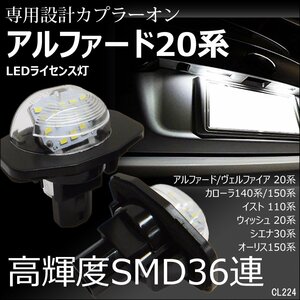 専用設計カプラーオン
アルファード20系
LEDライセンス灯

アルファード/ヴェルファイア 20系
カローラ140系/150系
イスト 110系
ウィッシュ 20系
シエナ30系
オーリス150系

高輝度SMD36連

CL224